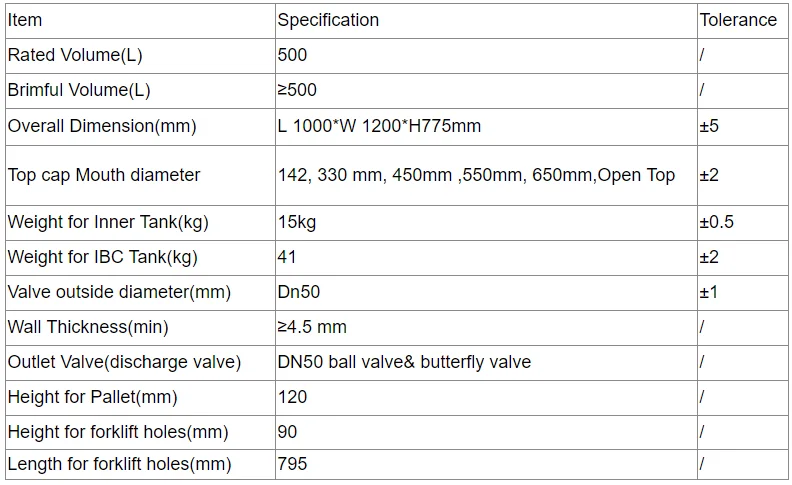 | Item | Specification | Tolerance |
|---|---|---|
| Rated Volume(L) | 500 | / |
| Brimful Volume(L) | ≥500 | / |
| Overall Dimension(mm) | L 1000*W 1200*H775mm | ±5 |
| Top cap Mouth diameter | 142, 330 mm, 450mm ,550mm, 650mm,Open Top | ±2 |
| Weight for Inner Tank(kg) | 15kg | ±0.5 |
| Weight for IBC Tank(kg) | 41 | ±2 |
| Valve outside diameter(mm) | Dn50 | ±1 |
| Wall Thickness(min) | ≥4.5 mm | / |
| Outlet Valve(discharge valve) | DN50 ball valve& butterfly valve | / |
| Height for Pallet(mm) | 120 | / |
| Height for forklift holes(mm) | 90 | / |
| Length for forklift holes(mm) | 795 | / |